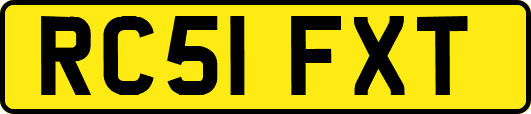 RC51 FXT